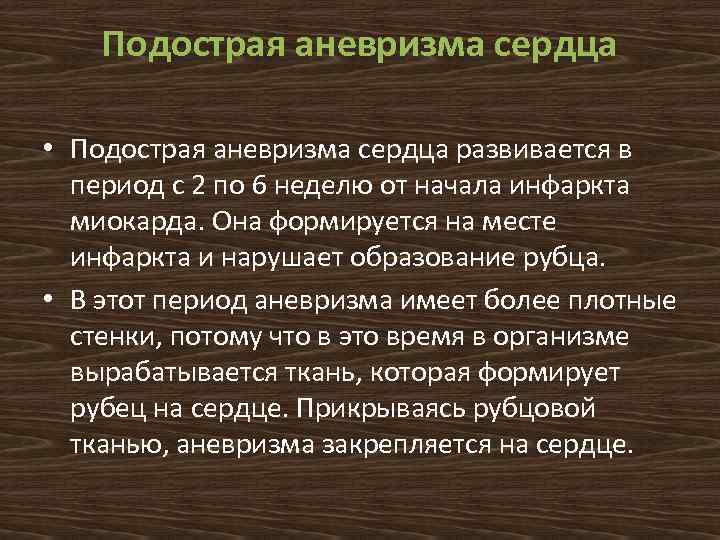 Подострая аневризма сердца

• Подострая аневризма сердца развивается в период с 2 по 6 неделю от начала инфаркта миокарда. Она формируется на месте инфаркта и нарушает образование рубца.

• В этот период аневризма имеет более плотные стенки, потому что в это время в организме вырабатывается ткань, которая формирует рубец на сердце. Прикрываясь рубцовой тканью, аневризма закрепляется на сердце.